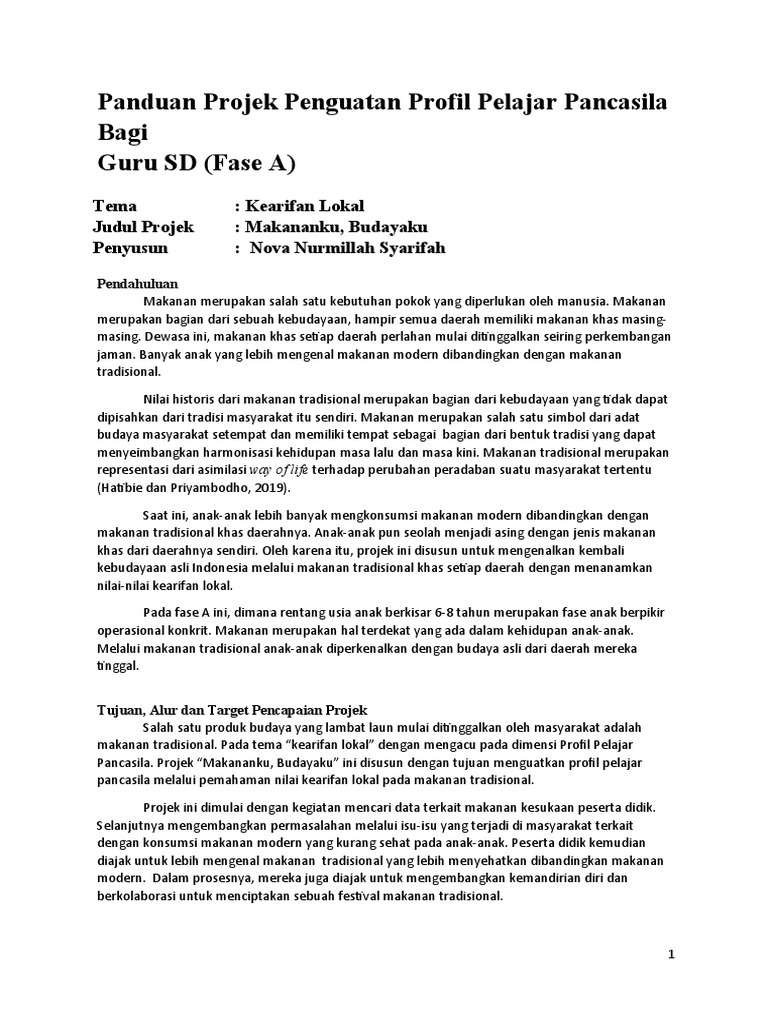 Panduan Projek Penguatan Profil Pelajar Pancasila Bagi
Guru SD (Fase A)

Tema : Kearifan Lokal
Judul Projek : Makananku, Budayaku
Penyusun : Nova Nurmillah Syarifah

Pendahuluan

Makanan merupakan salah satu kebutuhan pokok yang diperlukan oleh manusia. Makanan merupakan bagian dari sebuah kebudayaan, hampir semua daerah memiliki makanan khas masing-masing. Dewasa ini, makanan khas setiap daerah perlahan mulai ditinggalkan seiring perkembangan jaman. Banyak anak yang lebih mengenal makanan modern dibandingkan dengan makanan tradisional.

Nilai historis dari makanan tradisional merupakan bagian dari kebudayaan yang tidak dapat dipisahkan dari tradisi masyarakat itu sendiri. Makanan merupakan salah satu simbol dari adat budaya masyarakat setempat dan memiliki tempat sebagai bagian dari bentuk tradisi yang dapat menyeimbangkan harmonisasi kehidupan masa lalu dan masa kini. Makanan tradisional merupakan representasi dari asimilasi way of life terhadap perubahan peradaban suatu masyarakat tertentu (Hatibie dan Priyambodho, 2019).

Saat ini, anak-anak lebih banyak mengkonsumsi makanan modern dibandingkan dengan makanan tradisional khas daerahnya. Anak-anak pun seolah menjadi asing dengan jenis makanan khas dari daerahnya sendiri. Oleh karena itu, projek ini disusun untuk mengenalkan kembali kebudayaan asli Indonesia melalui makanan tradisional khas setiap daerah dengan menanamkan nilai-nilai kearifan lokal.

Pada fase A ini, dimana rentang usia anak berkisar 6-8 tahun merupakan fase anak berpikir operasional konkrit. Makanan merupakan hal terdekat yang ada dalam kehidupan anak-anak. Melalui makanan tradisional anak-anak diperkenalkan dengan budaya asli dari daerah mereka tinggal.

Tujuan, Alur dan Target Pencapaian Projek

Salah satu produk budaya yang lambat laun mulai ditinggalkan oleh masyarakat adalah makanan tradisional. Pada tema “kearifan lokal” dengan mengacu pada dimensi Profil Pelajar Pancasila. Projek “Makananku, Budayaku” ini disusun dengan tujuan menguatkan profil pelajar pancasila melalui pemahaman nilai kearifan lokal pada makanan tradisional.

Projek ini dimulai dengan kegiatan mencari data terkait makanan kesukaan peserta didik. Selanjutnya mengembangkan permasalahan melalui isu-isu yang terjadi di masyarakat terkait dengan konsumsi makanan modern yang kurang sehat pada anak-anak. Peserta didik kemudian diajak untuk lebih mengenal makanan tradisional yang lebih menyehatkan dibandingkan makanan modern. Dalam prosesnya, mereka juga diajak untuk mengembangkan kemandirian diri dan berkolaborasi untuk menciptakan sebuah festival makanan tradisional.

1